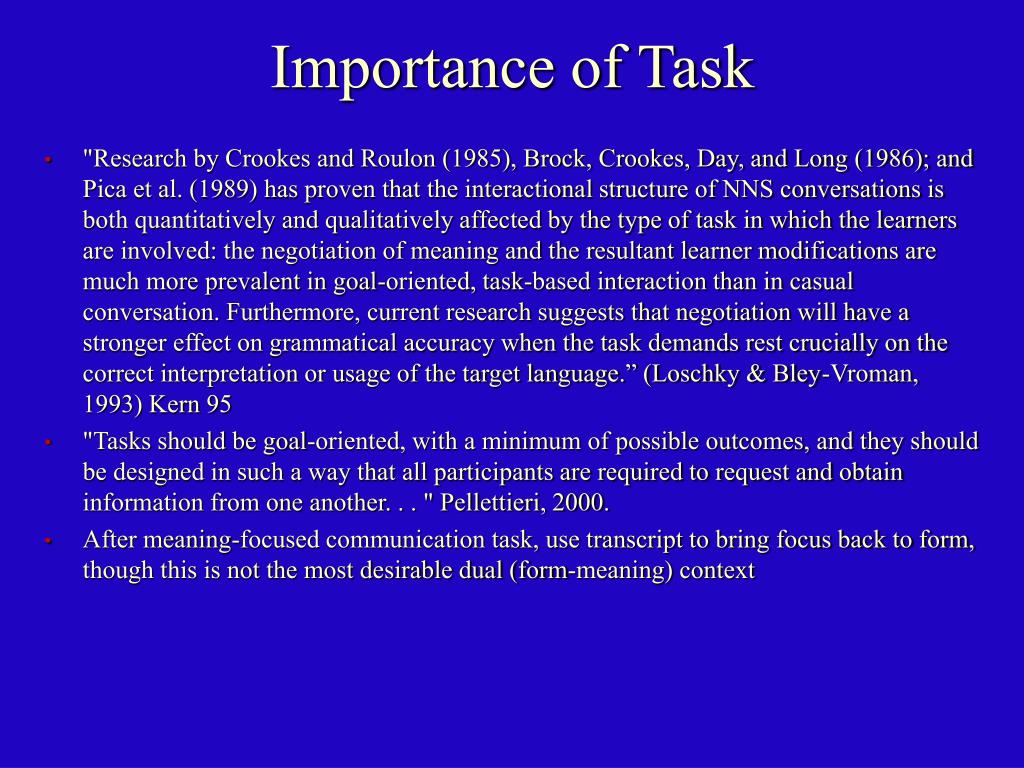 Importance of Task

• "Research by Crookes and Roulon (1985), Brock, Crookes, Day, and Long (1986); and Pica et al. (1989) has proven that the interactional structure of NNS conversations is both quantitatively and qualitatively affected by the type of task in which the learners are involved: the negotiation of meaning and the resultant learner modifications are much more prevalent in goal-oriented, task-based interaction than in casual conversation. Furthermore, current research suggests that negotiation will have a stronger effect on grammatical accuracy when the task demands rest crucially on the correct interpretation or usage of the target language.” (Loschky & Bley-Vroman, 1993) Kern 95

• "Tasks should be goal-oriented, with a minimum of possible outcomes, and they should be designed in such a way that all participants are required to request and obtain information from one another. . . " Pellettieri, 2000.

• After meaning-focused communication task, use transcript to bring focus back to form, though this is not the most desirable dual (form-meaning) context